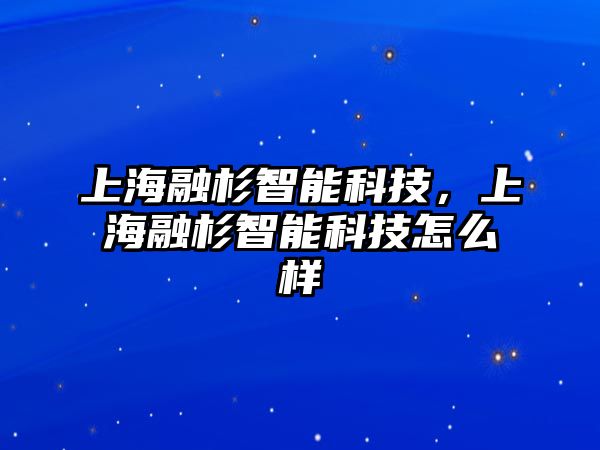 上海融杉智能科技，上海融杉智能科技怎么样